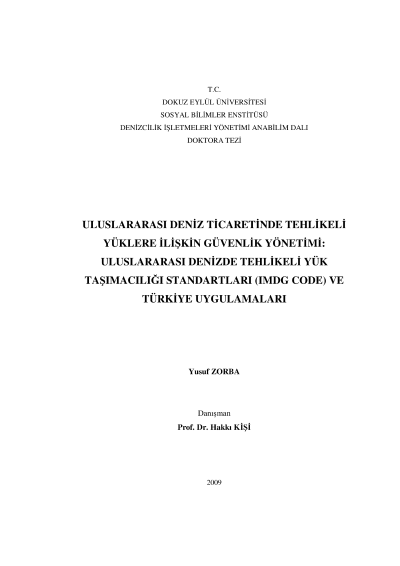 T.C.
DOKUZ EYLÜL ÜNİVERSİTESİ
SOSYAL BİLİMLER ENSTİTÜSÜ
DENİZCİLİK İŞLETMELERİ YÖNETİMİ ANABİLİM DALI
DOKTORA TEZİ

ULUSLARARASI DENİZ TİCARETİNDE TEHLİKELİ YÜKLERE İLİŞKİN GÜVENLİK YÖNETİMİ: ULUSLARARASI DENİZDE TEHLİKELİ YÜK TAŞIMACILIĞI STANDARTLARI (IMDG CODE) VE TÜRKİYE UYGULAMALARI

Yusuf ZORBA

Danışman
Prof. Dr. Hakkı KİŞİ

2009